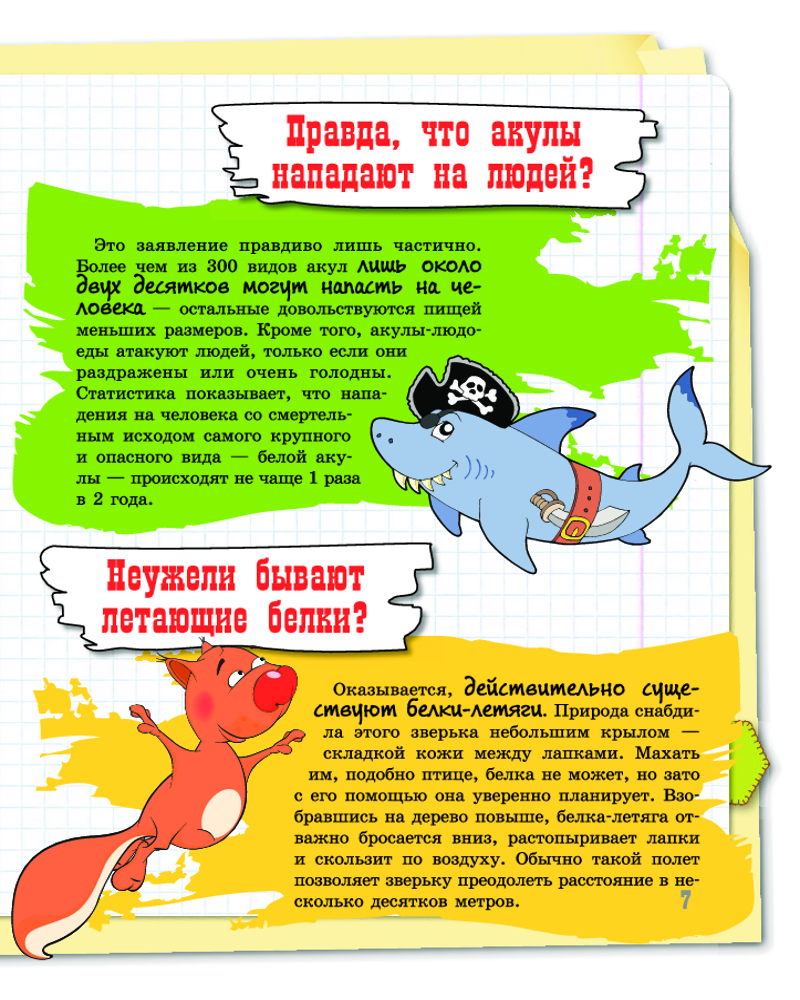 Правда, что акулы нападают на людей?

Это заявление правдиво лишь частично. Более чем из 300 видов акул лишь около двух десятков могут напасть на человека — остальные довольствуются пищей меньших размеров. Кроме того, акулы-людоеды атакуют людей, только если они раздражены или очень голодны. Статистика показывает, что нападения на человека со смертельным исходом самого крупного и опасного вида — белой акулы — происходят не чаще 1 раза в 2 года.

Неужели бывают летающие белки?

Оказывается, действительно существуют белки-летяги. Природа снабдила этого зверька небольшим крылом — складкой кожи между лапками. Махать им, подобно птице, белка не может, но зато с его помощью она уверенно планирует. Взобравшись на дерево повыше, белка-летяга отважно бросается вниз, растопыривает лапки и скользит по воздуху. Обычно такой полет позволяет зверьку преодолеть расстояние в несколько десятков метров.

7